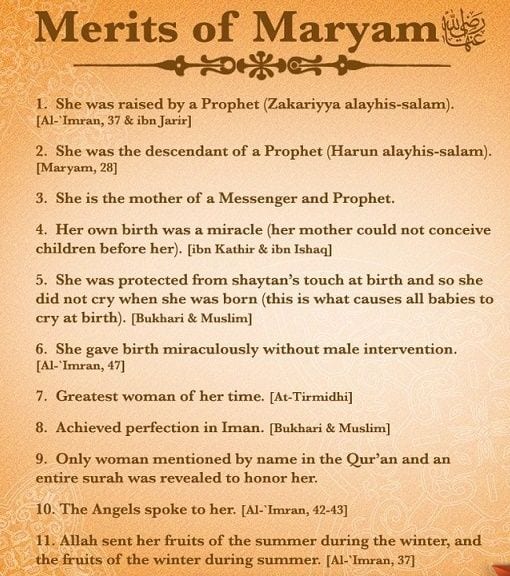 Merits of Maryam رضي الله عنها

1. She was raised by a Prophet (Zakariyya alayhis-salam). [Al-`Imran, 37 & ibn Jarir]

2. She was the descendant of a Prophet (Harun alayhis-salam). [Maryam, 28]

3. She is the mother of a Messenger and Prophet.

4. Her own birth was a miracle (her mother could not conceive children before her). [ibn Kathir & ibn Ishaq]

5. She was protected from shaytan's touch at birth and so she did not cry when she was born (this is what causes all babies to cry at birth). [Bukhari & Muslim]

6. She gave birth miraculously without male intervention. [Al-`Imran, 47]

7. Greatest woman of her time. [At-Tirmidhi]

8. Achieved perfection in Iman. [Bukhari & Muslim]

9. Only woman mentioned by name in the Qur'an and an entire surah was revealed to honor her.

10. The Angels spoke to her. [Al-`Imran, 42-43]

11. Allah sent her fruits of the summer during the winter, and the fruits of the winter during summer. [Al-`Imran, 37]